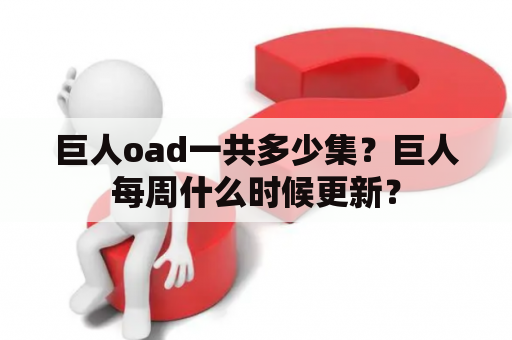 巨人oad一共多少集？巨人每周什么时候更新？